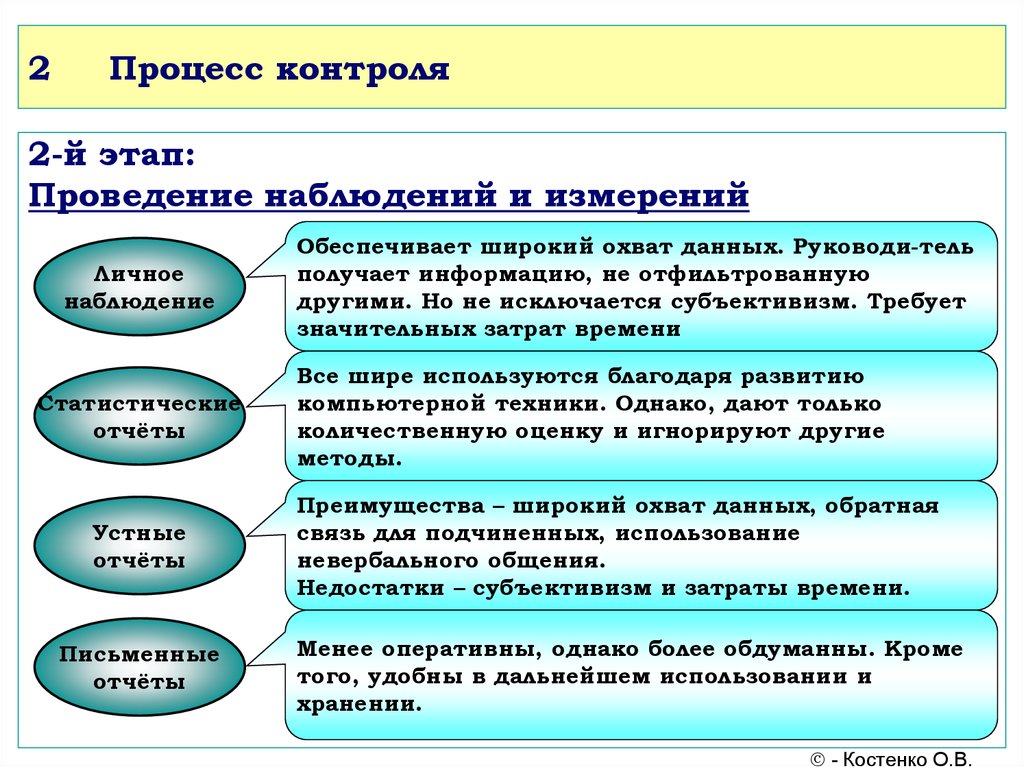 2 Процесс контроля

2-й этап:
Проведение наблюдений и измерений

Личное наблюдение

Обеспечивает широкий охват данных. Руководи-тель получает информацию, не отфильтрованную другими. Но не исключается субъективизм. Требует значительных затрат времени

Статистические отчёты

Все шире используются благодаря развитию компьютерной техники. Однако, дают только количественную оценку и игнорируют другие методы.

Устные отчёты

Преимущества – широкий охват данных, обратная связь для подчиненных, использование невербального общения.
Недостатки – субъективизм и затраты времени.

Письменные отчёты

Менее оперативны, однако более обдуманны. Кроме того, удобны в дальнейшем использовании и хранении.

© - Костенко О.В.